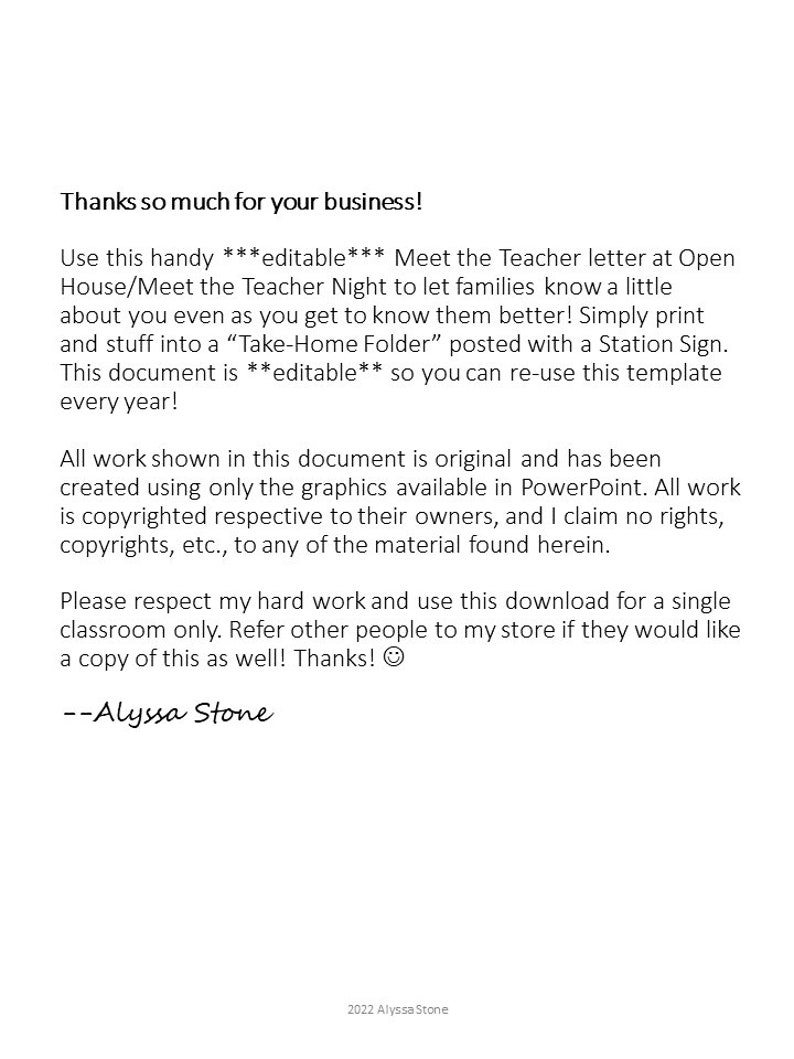 Thanks so much for your business!

Use this handy \*\*\*editable\*\*\* Meet the Teacher letter at Open House/Meet the Teacher Night to let families know a little about you even as you get to know them better! Simply print and stuff into a “Take-Home Folder” posted with a Station Sign. This document is \*\*editable\*\* so you can re-use this template every year!

All work shown in this document is original and has been created using only the graphics available in PowerPoint. All work is copyrighted respective to their owners, and I claim no rights, copyrights, etc., to any of the material found herein.

Please respect my hard work and use this download for a single classroom only. Refer other people to my store if they would like a copy of this as well! Thanks! ☺

--Alyssa Stone

2022 Alyssa Stone